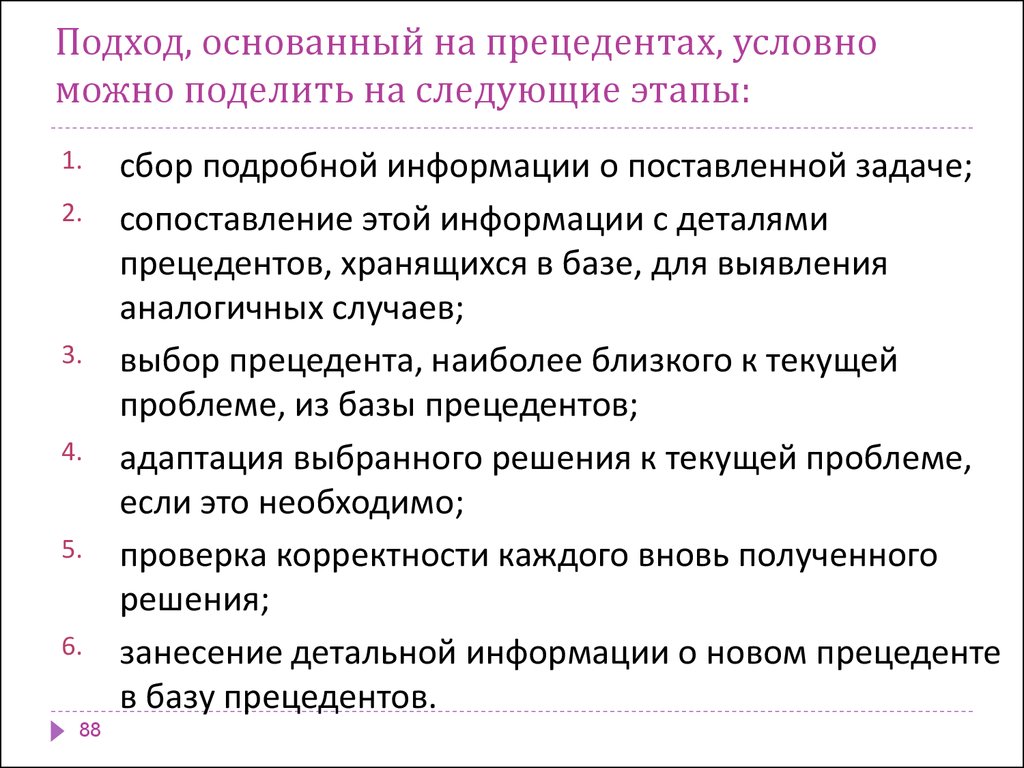 Подход, основанный на прецедентах, условно можно поделить на следующие этапы:

1. сбор подробной информации о поставленной задаче;
2. сопоставление этой информации с деталями прецедентов, хранящихся в базе, для выявления аналогичных случаев;
3. выбор прецедента, наиболее близкого к текущей проблеме, из базы прецедентов;
4. адаптация выбранного решения к текущей проблеме, если это необходимо;
5. проверка корректности каждого вновь полученного решения;
6. занесение детальной информации о новом прецеденте в базу прецедентов.

88